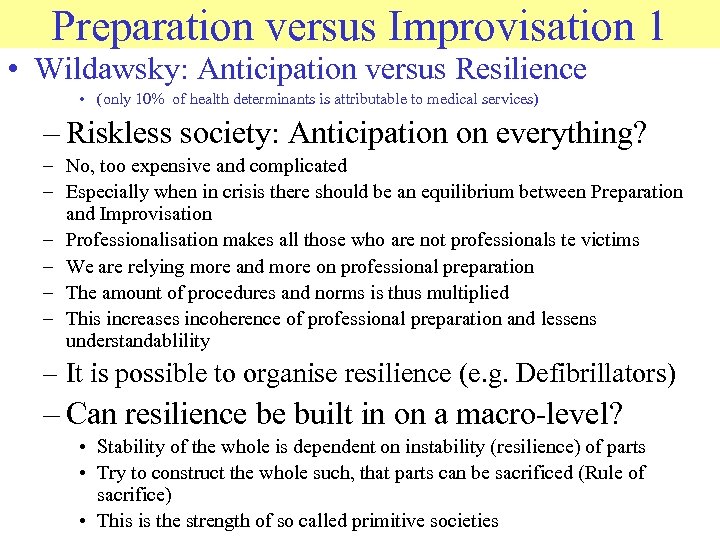 Preparation versus Improvisation 1

• Wildawsky: Anticipation versus Resilience

• (only 10% of health determinants is attributable to medical services)

– Riskless society: Anticipation on everything?

– No, too expensive and complicated

– Especially when in crisis there should be an equilibrium between Preparation and Improvisation

– Professionalisation makes all those who are not professionals te victims

– We are relying more and more on professional preparation

– The amount of procedures and norms is thus multiplied

– This increases incoherence of professional preparation and lessens understandablility

– It is possible to organise resilience (e.g. Defibrillators)

– Can resilience be built in on a macro-level?

• Stability of the whole is dependent on instability (resilience) of parts

• Try to construct the whole such, that parts can be sacrificed (Rule of sacrifice)

• This is the strength of so called primitive societies